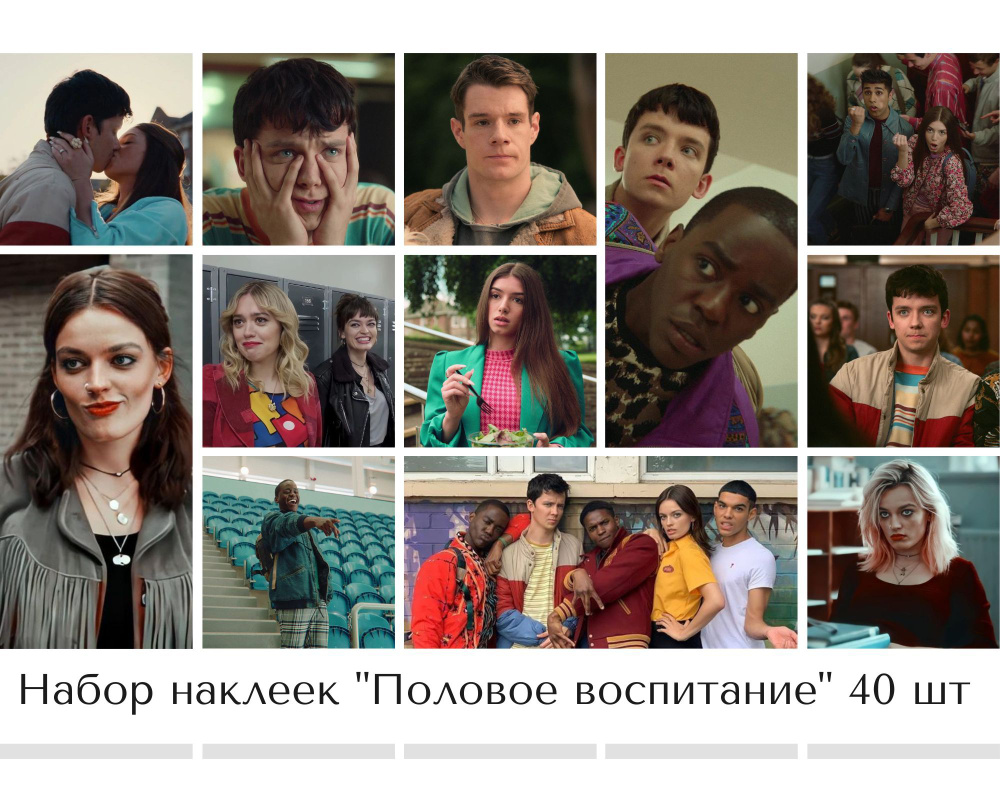 Набор наклеек "Половое воспитание" 40 шт